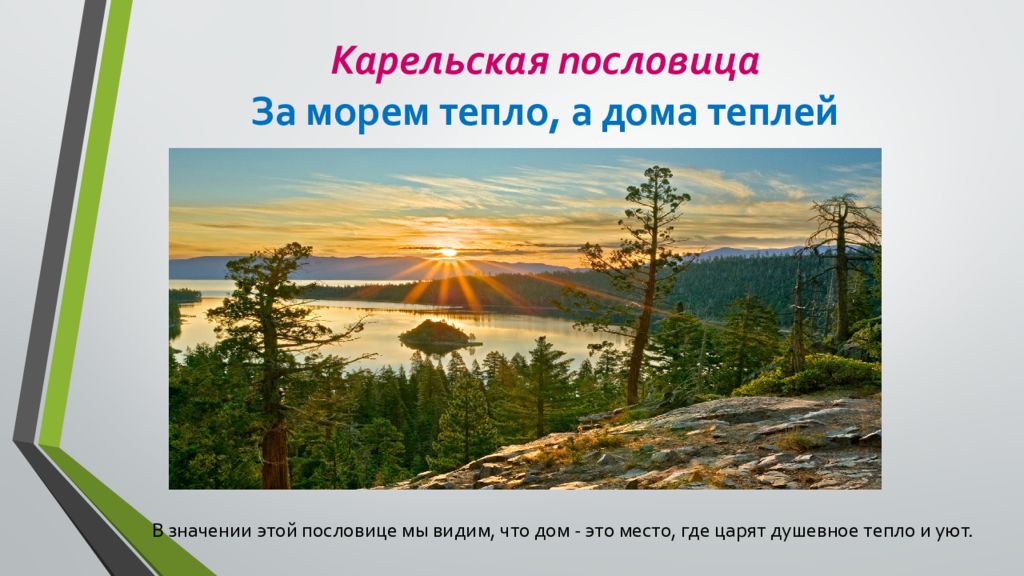 Карельская пословица
За морем тепло, а дома теплей

В значении этой пословице мы видим, что дом - это место, где царят душевное тепло и уют.